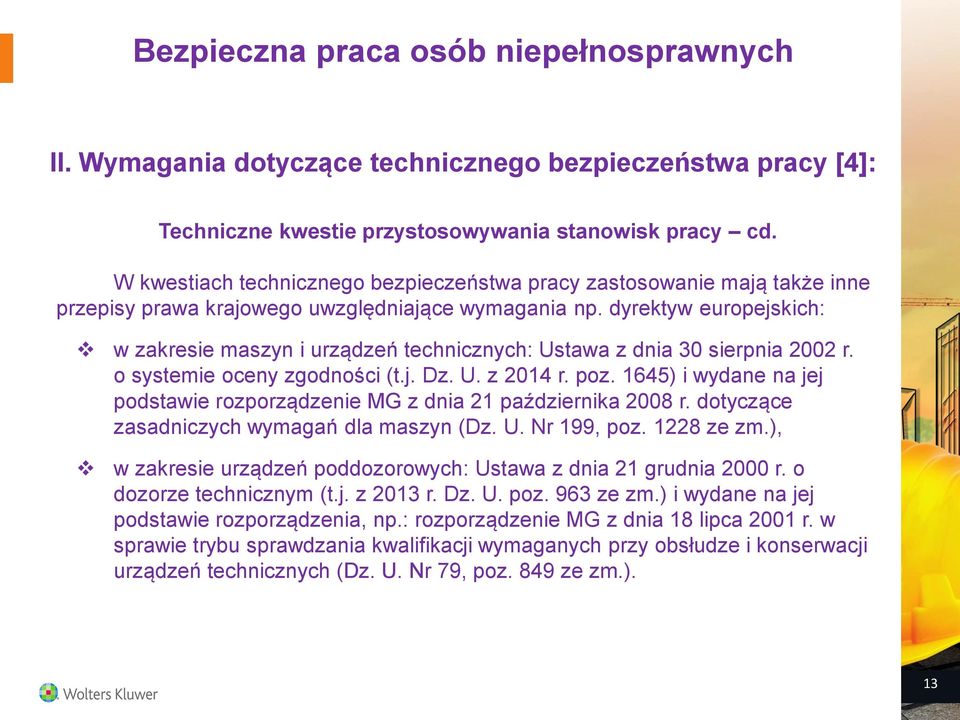 Bezpieczna praca osób niepełnosprawnych

II. Wymagania dotyczące technicznego bezpieczeństwa pracy [4]:

Techniczne kwestie przystosowywania stanowisk pracy – cd.

W kwestiach technicznego bezpieczeństwa pracy zastosowanie mają także inne przepisy prawa krajowego uwzględniające wymagania np. dyrektyw europejskich:

❖ w zakresie maszyn i urządzeń technicznych: Ustawa z dnia 30 sierpnia 2002 r. o systemie oceny zgodności (t.j. Dz. U. z 2014 r. poz. 1645) i wydane na jej podstawie rozporządzenie MG z dnia 21 października 2008 r. dotyczące zasadniczych wymagań dla maszyn (Dz. U. Nr 199, poz. 1228 ze zm.),

❖ w zakresie urządzeń poddozorowych: Ustawa z dnia 21 grudnia 2000 r. o dozorze technicznym (t.j. z 2013 r. Dz. U. poz. 963 ze zm.) i wydane na jej podstawie rozporządzenia, np.: rozporządzenie MG z dnia 18 lipca 2001 r. w sprawie trybu sprawdzania kwalifikacji wymaganych przy obsłudze i konserwacji urządzeń technicznych (Dz. U. Nr 79, poz. 849 ze zm.).

Wolters Kluwer

13